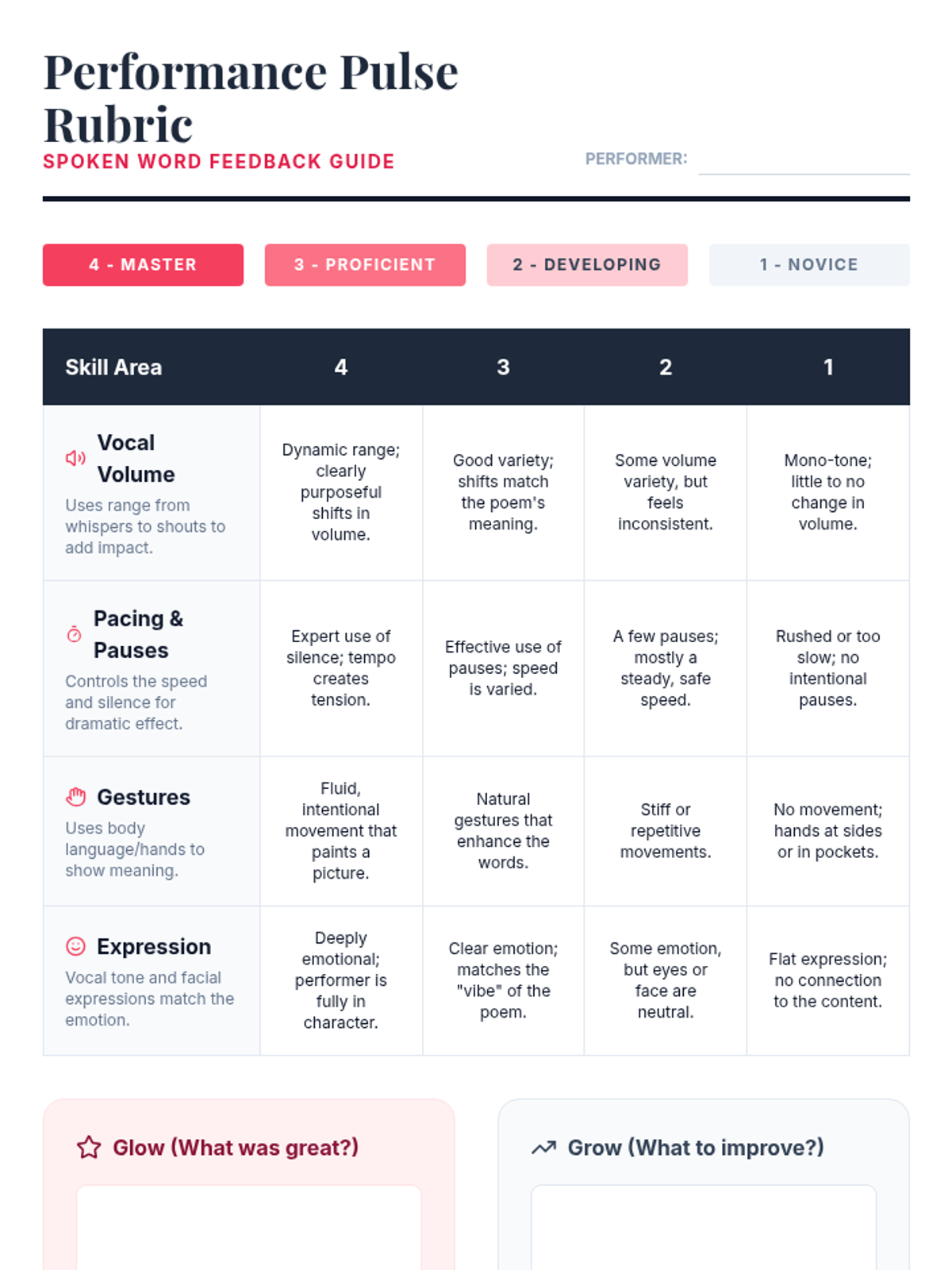 Performance Pulse Rubric

SPOKEN WORD FEEDBACK GUIDE

PERFORMER:

4 - MASTER

3 - PROFICIENT

2 - DEVELOPING

1 - NOVICE

| Skill Area | 4 | 3 | 2 | 1 |
|---|---|---|---|---|
| Vocal Volume Uses range from whispers to shouts to add impact. | Dynamic range; clearly purposeful shifts in volume. | Good variety; shifts match the poem's meaning. | Some volume variety, but feels inconsistent. | Mono-tone; little to no change in volume. |
| Pacing & Pauses Controls the speed and silence for dramatic effect. | Expert use of silence; tempo creates tension. | Effective use of pauses; speed is varied. | A few pauses; mostly a steady, safe speed. | Rushed or too slow; no intentional pauses. |
| Gestures Uses body language/hands to show meaning. | Fluid, intentional movement that paints a picture. | Natural gestures that enhance the words. | Stiff or repetitive movements. | No movement; hands at sides or in pockets. |
| Expression Vocal tone and facial expressions match the emotion. | Deeply emotional; performer is fully in character. | Clear emotion; matches the "vibe" of the poem. | Some emotion, but eyes or face are neutral. | Flat expression; no connection to the content. |

Glow (What was great?)

Grow (What to improve?)